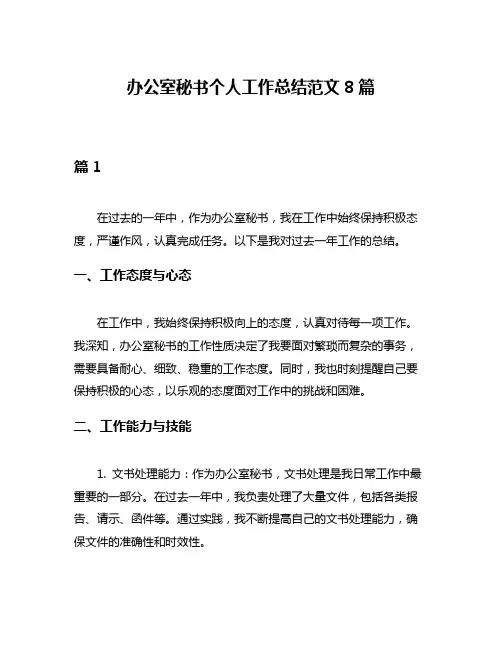 办公室秘书个人工作总结范文 8 篇

篇 1

在过去的一年中，作为办公室秘书，我在工作中始终保持积极态度，严谨作风，认真完成任务。以下是我对过去一年工作的总结。

一、工作态度与心态

在工作中，我始终保持积极向上的态度，认真对待每一项工作。我深知，办公室秘书的工作性质决定了我要面对繁琐而复杂的事务，需要具备耐心、细致、稳重的工作态度。同时，我也时刻提醒自己要保持积极的心态，以乐观的态度面对工作中的挑战和困难。

二、工作能力与技能

1. 文书处理能力：作为办公室秘书，文书处理是我日常工作中最重要的一部分。在过去一年中，我负责处理了大量文件，包括各类报告、请示、函件等。通过实践，我不断提高自己的文书处理能力，确保文件的准确性和时效性。